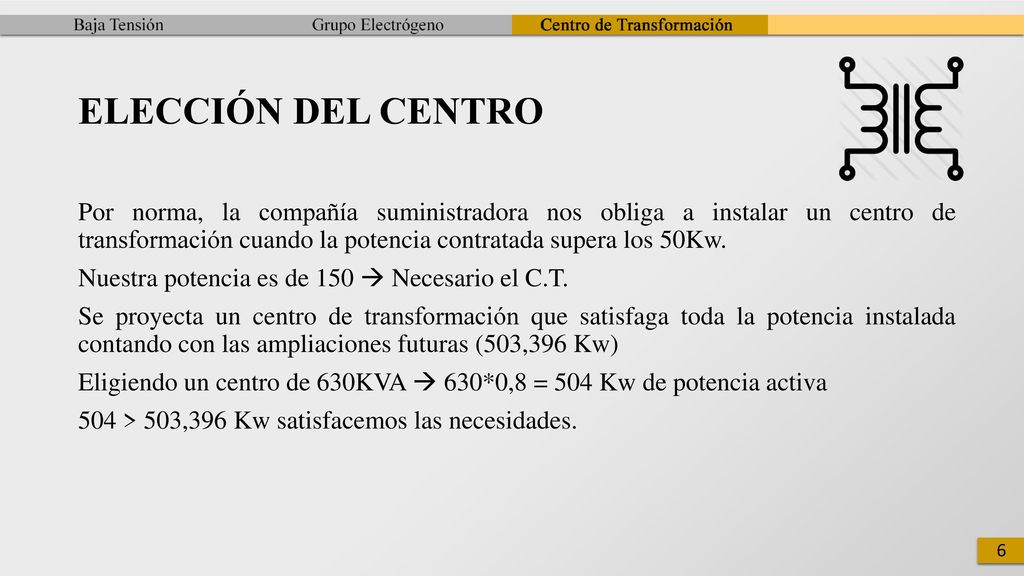 Baja Tensión Grupo Electrógeno Centro de Transformación

ELECCIÓN DEL CENTRO

Por norma, la compañía suministradora nos obliga a instalar un centro de transformación cuando la potencia contratada supera los 50Kw.

Nuestra potencia es de 150 → Necesario el C.T.

Se proyecta un centro de transformación que satisfaga toda la potencia instalada contando con las ampliaciones futuras (503,396 Kw)

Eligiendo un centro de 630KVA → 630*0,8 = 504 Kw de potencia activa

504 > 503,396 Kw satisfacemos las necesidades.

6